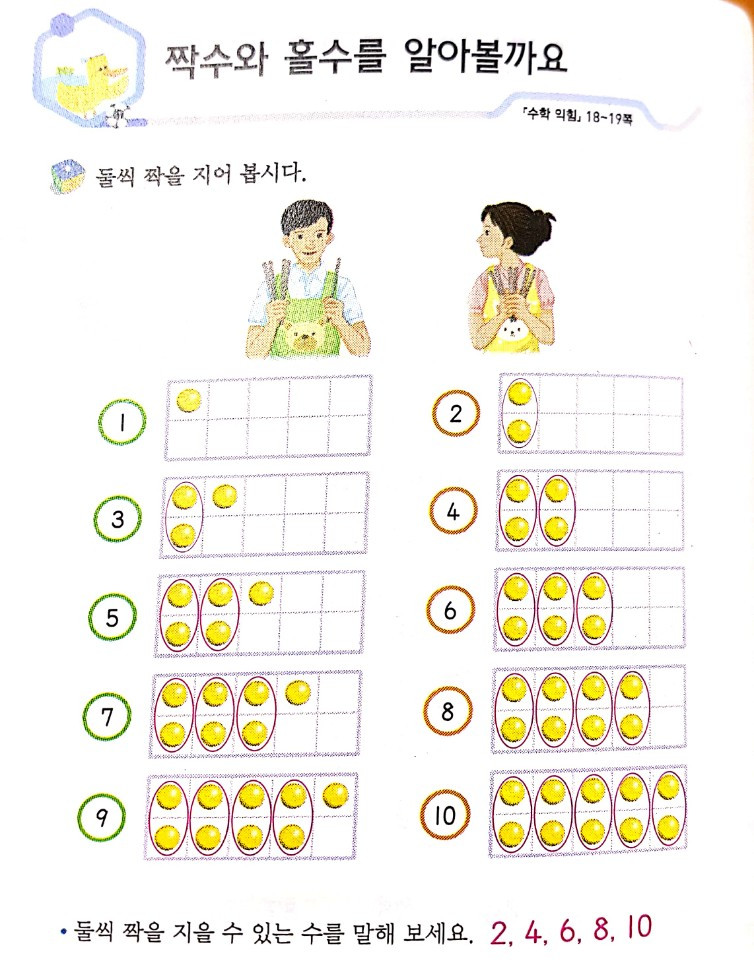 짝수와 홀수를 알아볼까요

「수학 익힘」 18~19쪽

둘씩 짝을 지어 봅시다.

1

2

3

4

5

6

7

8

9

10

• 둘씩 짝을 지을 수 있는 수를 말해 보세요. 2, 4, 6, 8, 10